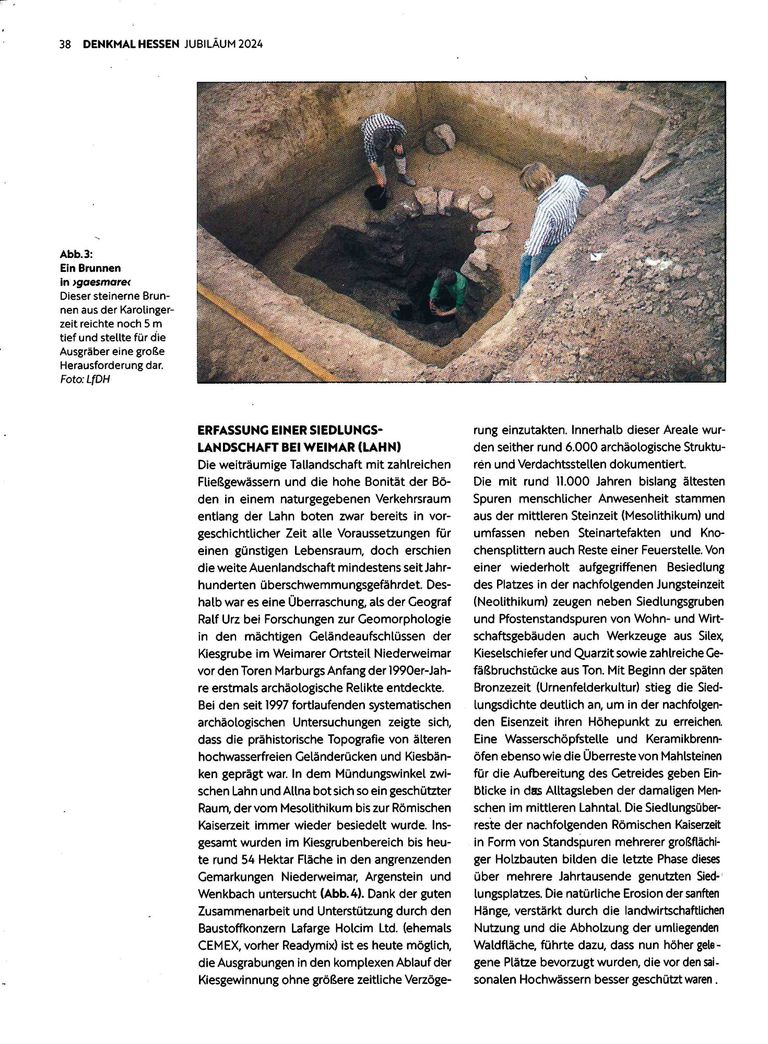 38 DENKMAL HESSEN JUBILÄUM 2024

Abb. 3:
Ein Brunnen in ›gaesmare‹
Dieser steinerne Brunnen aus der Karolingerzeit reichte noch 5 m tief und stellte für die Ausgräber eine große Herausforderung dar.
Foto: LfDH

ERFASSUNG EINER SIEDLUNGSLANDSCHAFT BEI WEIMAR (LAHN)

Die weiträumige Tallandschaft mit zahlreichen Fließgewässern und die hohe Bonität der Böden in einem naturgegebenen Verkehrsraum entlang der Lahn boten zwar bereits in vorgeschichtlicher Zeit alle Voraussetzungen für einen günstigen Lebensraum, doch erschien die weite Auenlandschaft mindestens seit Jahrhunderten überschwemmungsgefährdet. Deshalb war es eine Überraschung, als der Geograf Ralf Urz bei Forschungen zur Geomorphologie in den mächtigen Geländeaufschlüssen der Kiesgrube im Weimarer Ortsteil Niederweimar vor den Toren Marburgs Anfang der 1990er-Jahre erstmals archäologische Relikte entdeckte.

Bei den seit 1997 fortlaufenden systematischen archäologischen Untersuchungen zeigte sich, dass die prähistorische Topografie von älteren hochwasserfreien Geländerücken und Kiesbänken geprägt war. In dem Mündungswinkel zwischen Lahn und Allna bot sich so ein geschützter Raum, der vom Mesolithikum bis zur Römischen Kaiserzeit immer wieder besiedelt wurde. Insgesamt wurden im Kiesgrubenbereich bis heute rund 54 Hektar Fläche in den angrenzenden Gemarkungen Niederweimar, Argenstein und Wenkbach untersucht (Abb. 4). Dank der guten Zusammenarbeit und Unterstützung durch den Baustoffkonzern Lafarge Holcim Ltd. (ehemals CEMEX, vorher Readymix) ist es heute möglich, die Ausgrabungen in den komplexen Ablauf der Kiesgewinnung ohne größere zeitliche Verzögerung einzutakten. Innerhalb dieser Areale wurden seither rund 6.000 archäologische Strukturen und Verdachtsstellen dokumentiert.

Die mit rund 11.000 Jahren bislang ältesten Spuren menschlicher Anwesenheit stammen aus der mittleren Steinzeit (Mesolithikum) und umfassen neben Steinartefakten und Knochensplittern auch Reste einer Feuerstelle. Von einer wiederholt aufgegriffenen Besiedlung des Platzes in der nachfolgenden Jungsteinzeit (Neolithikum) zeugen neben Siedlungsgruben und Pfostenstandspuren von Wohn- und Wirtschaftsgebäuden auch Werkzeuge aus Silex, Kieselschiefer und Quarzit sowie zahlreiche Gefäßbruchstücke aus Ton. Mit Beginn der späten Bronzezeit (Urnenfelderkultur) stieg die Siedlungsdichte deutlich an, um in der nachfolgenden Eisenzeit ihren Höhepunkt zu erreichen. Eine Wasserschöpfstelle und Keramikbrennöfen ebenso wie die Überreste von Mahlsteinen für die Aufbereitung des Getreides geben Einblicke in das Alltagsleben der damaligen Menschen im mittleren Lahntal. Die Siedlungsüberreste der nachfolgenden Römischen Kaiserzeit in Form von Standspuren mehrerer großflächiger Holzbauten bilden die letzte Phase dieses über mehrere Jahrtausende genutzten Siedlungsplatzes. Die natürliche Erosion der sanften Hänge, verstärkt durch die landwirtschaftlichen Nutzung und die Abholzung der umliegenden Waldfläche, führte dazu, dass nun höher gelegene Plätze bevorzugt wurden, die vor den saisonalen Hochwässern besser geschützt waren.